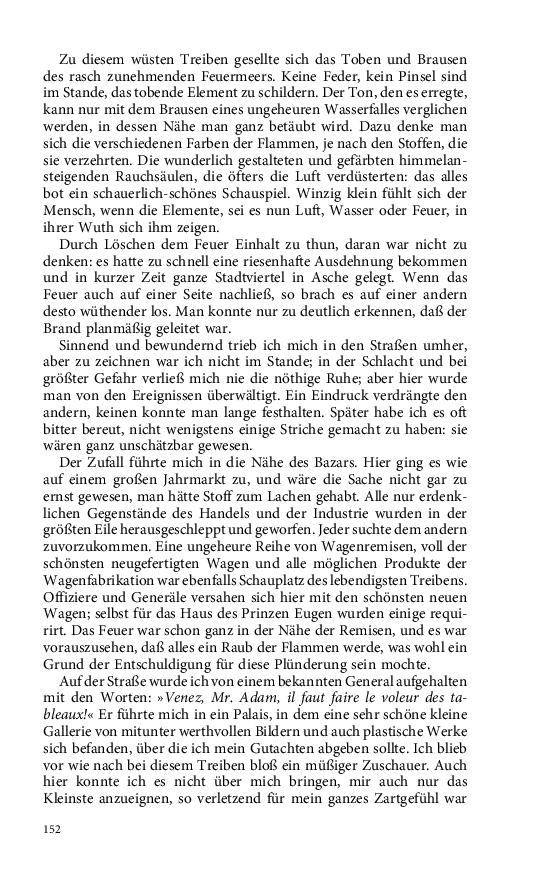 Zu diesem wüsten Treiben gesellte sich das Toben und Brausen des rasch zunehmenden Feuermeers. Keine Feder, kein Pinsel sind im Stande, das tobende Element zu schildern. Der Ton, den es erregte, kann nur mit dem Brausen eines ungeheuren Wasserfalles verglichen werden, in dessen Nähe man ganz betäubt wird. Dazu denke man sich die verschiedenen Farben der Flammen, je nach den Stoffen, die sie verzehrten. Die wunderlich gestalteten und gefärbten himmelansteigenden Rauchsäulen, die öfters die Luft verdüsterten: das alles bot ein schauerlich-schönes Schauspiel. Winzig klein fühlt sich der Mensch, wenn die Elemente, sei es nun Luft, Wasser oder Feuer, in ihrer Wuth sich ihm zeigen.

Durch Löschen dem Feuer Einhalt zu thun, daran war nicht zu denken: es hatte zu schnell eine riesenhafte Ausdehnung bekommen und in kurzer Zeit ganze Stadtviertel in Asche gelegt. Wenn das Feuer auch auf einer Seite nachließ, so brach es auf einer andern desto wüthender los. Man konnte nur zu deutlich erkennen, daß der Brand planmäßig geleitet war.

Sinnend und bewundernd trieb ich mich in den Straßen umher, aber zu zeichnen war ich nicht im Stande; in der Schlacht und bei größter Gefahr verließ mich nie die nöthige Ruhe; aber hier wurde man von den Ereignissen überwältigt. Ein Eindruck verdrängte den andern, keinen konnte man lange festhalten. Später habe ich es oft bitter bereut, nicht wenigstens einige Striche gemacht zu haben: sie wären ganz unschätzbar gewesen.

Der Zufall führte mich in die Nähe des Bazars. Hier ging es wie auf einem großen Jahrmarkt zu, und wäre die Sache nicht gar zu ernst gewesen, man hätte Stoff zum Lachen gehabt. Alle nur erdenklichen Gegenstände des Handels und der Industrie wurden in der größten Eile herausgeschleppt und geworfen. Jeder suchte dem andern zuvorzukommen. Eine ungeheure Reihe von Wagenremisen, voll der schönsten neugefertigten Wagen und alle möglichen Produkte der Wagenfabrikation war ebenfalls Schauplatz des lebendigsten Treibens. Offiziere und Generäle versahen sich hier mit den schönsten neuen Wagen; selbst für das Haus des Prinzen Eugen wurden einige requirirt. Das Feuer war schon ganz in der Nähe der Remisen, und es war vorauszusehen, daß alles ein Raub der Flammen werde, was wohl ein Grund der Entschuldigung für diese Plünderung sein mochte.

Auf der Straße wurde ich von einem bekannten General aufgehalten mit den Worten: »Venez, Mr. Adam, il faut faire le voleur des tableaux!« Er führte mich in ein Palais, in dem eine sehr schöne kleine Gallerie von mitunter werthvollen Bildern und auch plastische Werke sich befanden, über die ich mein Gutachten abgeben sollte. Ich blieb vor wie nach bei diesem Treiben bloß ein müßiger Zuschauer. Auch hier konnte ich es nicht über mich bringen, mir auch nur das Kleinste anzueignen, so verletzend für mein ganzes Zartgefühl war

152